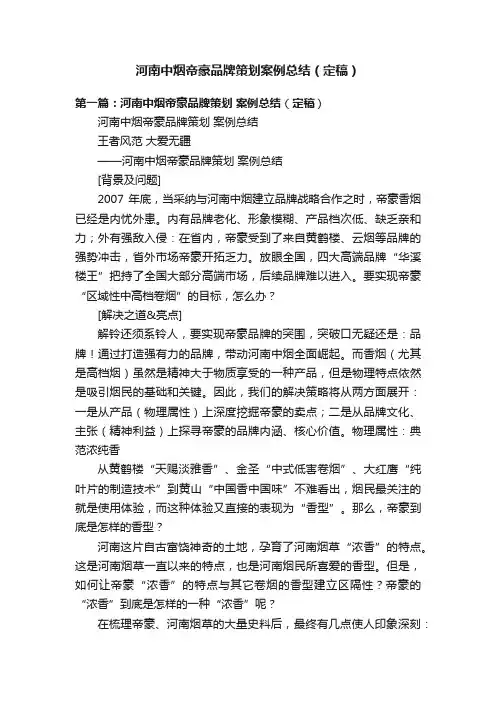 河南中烟帝豪品牌策划案例总结（定稿）

第一篇：河南中烟帝豪品牌策划 案例总结（定稿）

河南中烟帝豪品牌策划 案例总结

王者风范 大爱无疆

——河南中烟帝豪品牌策划 案例总结

[背景及问题]

2007 年底，当采纳与河南中烟建立品牌战略合作之时，帝豪香烟已经是内忧外患。内有品牌老化、形象模糊、产品档次低、缺乏亲和力；外有强敌入侵：在省内，帝豪受到了来自黄鹤楼、云烟等品牌的强势冲击，省外市场帝豪开拓乏力。放眼全国，四大高端品牌“华溪楼王”把持了全国大部分高端市场，后续品牌难以进入。要实现帝豪“区域性中高档卷烟”的目标，怎么办？

[解决之道&亮点]

解铃还须系铃人，要实现帝豪品牌的突围，突破口无疑还是：品牌！通过打造强有力的品牌，带动河南中烟全面崛起。而香烟（尤其是高档烟）虽然是精神大于物质享受的一种产品，但是物理特点依然是吸引烟民的基础和关键。因此，我们的解决策略将从两方面展开：一是从产品（物理属性）上深度挖掘帝豪的卖点；二是从品牌文化、主张（精神利益）上探寻帝豪的品牌内涵、核心价值。物理属性：典范浓纯香

从黄鹤楼“天赐淡雅香”、金圣“中式低害卷烟”、大红鹰“纯叶片的制造技术”到黄山“中国香中国味”不难看出，烟民最关注的就是使用体验，而这种体验又直接的表现为“香型”。那么，帝豪到底是怎样的香型？

河南这片自古富饶神奇的土地，孕育了河南烟草“浓香”的特点。这是河南烟草一直以来的特点，也是河南烟民所喜爱的香型。但是，如何让帝豪“浓香”的特点与其它卷烟的香型建立区隔性？帝豪的“浓香”到底是怎样的一种“浓香”呢？

在梳理帝豪、河南烟草的大量史料后，最终有几点使人印象深刻：